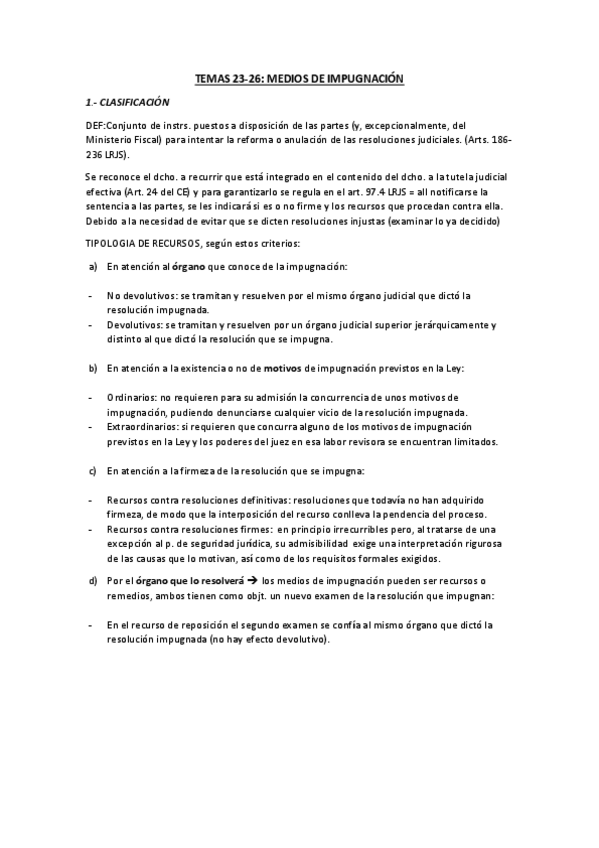 TEMAS 23-26: MEDIOS DE IMPUGNACIÓN

1.- CLASIFICACIÓN

DEF:Conjunto de instrs. puestos a disposición de las partes (y, excepcionalmente, del Ministerio Fiscal) para intentar la reforma o anulación de las resoluciones judiciales. (Arts. 186-236 LRJS).

Se reconoce el dcho. a recurrir que está integrado en el contenido del dcho. a la tutela judicial efectiva (Art. 24 del CE) y para garantizarlo se regula en el art. 97.4 LRJS = all notificarse la sentencia a las partes, se les indicará si es o no firme y los recursos que procedan contra ella. Debido a la necesidad de evitar que se dicten resoluciones injustas (examinar lo ya decidido)

TIPOLOGIA DE RECURSOS, según estos criterios:

a) En atención al órgano que conoce de la impugnación:

- No devolutivos: se tramitan y resuelven por el mismo órgano judicial que dictó la resolución impugnada.
- Devolutivos: se tramitan y resuelven por un órgano judicial superior jerárquicamente y distinto al que dictó la resolución que se impugna.

b) En atención a la existencia o no de motivos de impugnación previstos en la Ley:

- Ordinarios: no requieren para su admisión la concurrencia de unos motivos de impugnación, pudiendo denunciarse cualquier vicio de la resolución impugnada.
- Extraordinarios: si requieren que concurra alguno de los motivos de impugnación previstos en la Ley y los poderes del juez en esa labor revisora se encuentran limitados.

c) En atención a la firmeza de la resolución que se impugna:

- Recursos contra resoluciones definitivas: resoluciones que todavía no han adquirido firmeza, de modo que la interposición del recurso conlleva la pendencia del proceso.
- Recursos contra resoluciones firmes: en principio irrecurribles pero, al tratarse de una excepción al p. de seguridad jurídica, su admisibilidad exige una interpretación rigurosa de las causas que lo motivan, así como de los requisitos formales exigidos.

d) Por el órgano que lo resolverá → los medios de impugnación pueden ser recursos o remedios, ambos tienen como objt. un nuevo examen de la resolución que impugnan:

- En el recurso de reposición el segundo examen se confía al mismo órgano que dictó la resolución impugnada (no hay efecto devolutivo).